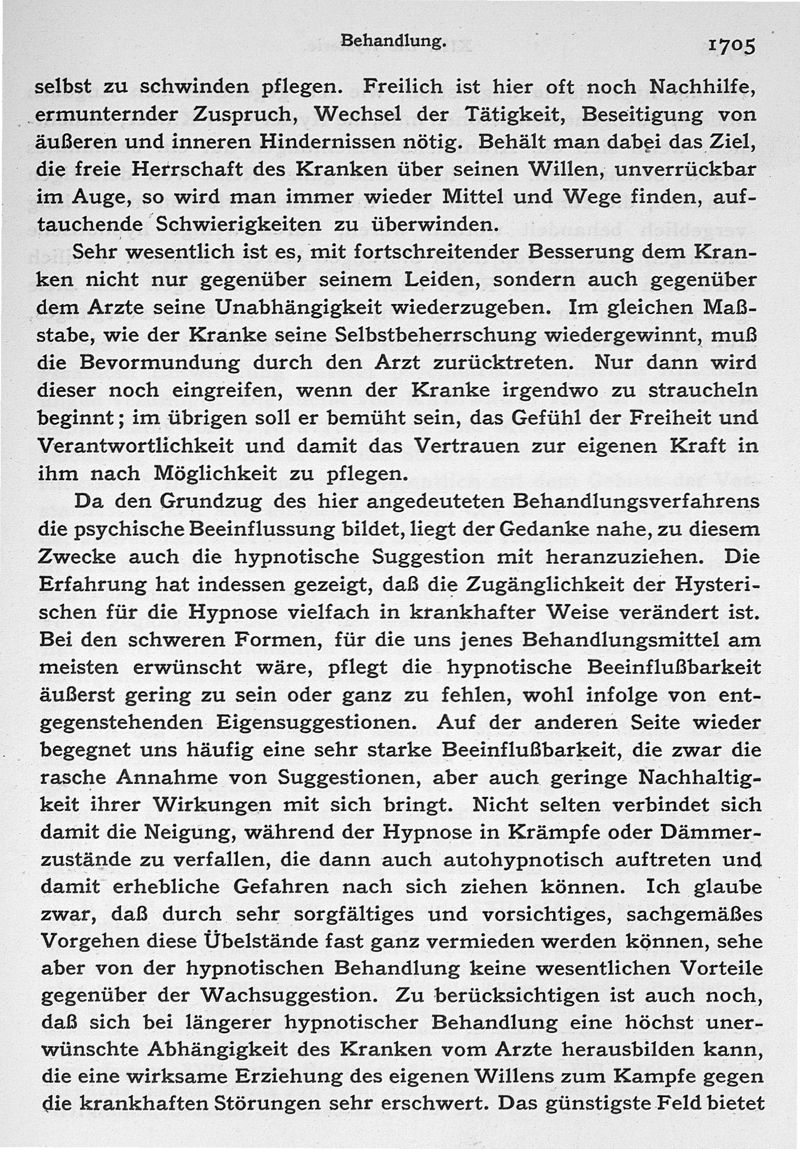 Behandlung. 1705

selbst zu schwinden pflegen. Freilich ist hier oft noch Nachhilfe, ermunternder Zuspruch, Wechsel der Tätigkeit, Beseitigung von äußeren und inneren Hindernissen nötig. Behält man dabei das Ziel, die freie Herrschaft des Kranken über seinen Willen, unverrückbar im Auge, so wird man immer wieder Mittel und Wege finden, auftauchende Schwierigkeiten zu überwinden.

Sehr wesentlich ist es, mit fortschreitender Besserung dem Kranken nicht nur gegenüber seinem Leiden, sondern auch gegenüber dem Arzte seine Unabhängigkeit wiederzugeben. Im gleichen Maßstabe, wie der Kranke seine Selbstbeherrschung wiedergewinnt, muß die Bevormundung durch den Arzt zurücktreten. Nur dann wird dieser noch eingreifen, wenn der Kranke irgendwo zu straucheln beginnt; im übrigen soll er bemüht sein, das Gefühl der Freiheit und Verantwortlichkeit und damit das Vertrauen zur eigenen Kraft in ihm nach Möglichkeit zu pflegen.

Da den Grundzug des hier angedeuteten Behandlungsverfahrens die psychische Beeinflussung bildet, liegt der Gedanke nahe, zu diesem Zwecke auch die hypnotische Suggestion mit heranzuziehen. Die Erfahrung hat indessen gezeigt, daß die Zugänglichkeit der Hysterischen für die Hypnose vielfach in krankhafter Weise verändert ist. Bei den schweren Formen, für die uns jenes Behandlungsmittel am meisten erwünscht wäre, pflegt die hypnotische Beeinflußbarkeit äußerst gering zu sein oder ganz zu fehlen, wohl infolge von entgegenstehenden Eigensuggestionen. Auf der anderen Seite wieder begegnet uns häufig eine sehr starke Beeinflußbarkeit, die zwar die rasche Annahme von Suggestionen, aber auch geringe Nachhaltigkeit ihrer Wirkungen mit sich bringt. Nicht selten verbindet sich damit die Neigung, während der Hypnose in Krämpfe oder Dämmerzustände zu verfallen, die dann auch autohypnotisch auftreten und damit erhebliche Gefahren nach sich ziehen können. Ich glaube zwar, daß durch sehr sorgfältiges und vorsichtiges, sachgemäßes Vorgehen diese Übelstände fast ganz vermieden werden können, sehe aber von der hypnotischen Behandlung keine wesentlichen Vorteile gegenüber der Wachsuggestion. Zu berücksichtigen ist auch noch, daß sich bei längerer hypnotischer Behandlung eine höchst unerwünschte Abhängigkeit des Kranken vom Arzte herausbilden kann, die eine wirksame Erziehung des eigenen Willens zum Kampfe gegen die krankhaften Störungen sehr erschwert. Das günstigste Feld bietet